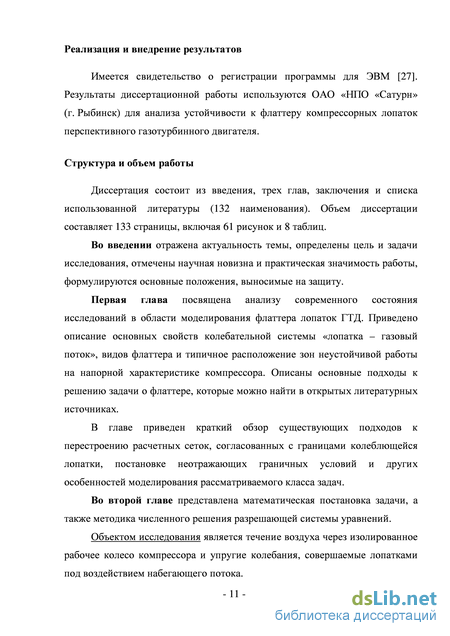 Реализация и внедрение результатов

Имеется свидетельство о регистрации программы для ЭВМ [27]. Результаты диссертационной работы используются ОАО «НПО «Сатурн» (г. Рыбинск) для анализа устойчивости к флаттеру компрессорных лопаток перспективного газотурбинного двигателя.

Структура и объем работы

Диссертация состоит из введения, трех глав, заключения и списка использованной литературы (132 наименования). Объем диссертации составляет 133 страницы, включая 61 рисунок и 8 таблиц.

Во введении отражена актуальность темы, определены цель и задачи исследования, отмечены научная новизна и практическая значимость работы, формулируются основные положения, выносимые на защиту.

Первая глава посвящена анализу современного состояния исследований в области моделирования флаттера лопаток ГТД. Приведено описание основных свойств колебательной системы «лопатка – газовый поток», видов флаттера и типичное расположение зон неустойчивой работы на напорной характеристике компрессора. Описаны основные подходы к решению задачи о флаттере, которые можно найти в открытых литературных источниках.

В главе приведен краткий обзор существующих подходов к перестроению расчетных сеток, согласованных с границами колеблющейся лопатки, постановке неотражающих граничных условий и других особенностей моделирования рассматриваемого класса задач.

Во второй главе представлена математическая постановка задачи, а также методика численного решения разрешающей системы уравнений.

Объектом исследования является течение воздуха через изолированное рабочее колесо компрессора и упругие колебания, совершаемые лопатками под воздействием набегающего потока.

- 11 -

dsLib.net
библиотека диссертаций